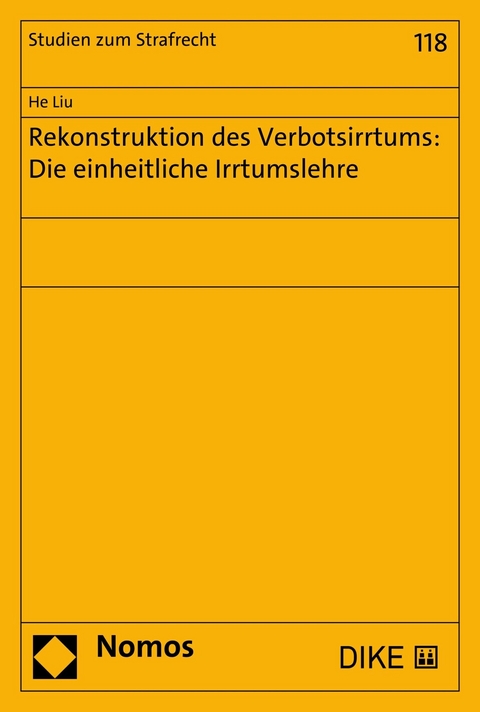 Studien zum Strafrecht 118

He Liu

Rekonstruktion des Verbotsirrtums: Die einheitliche Irrtumslehre

Nomos

DIKE